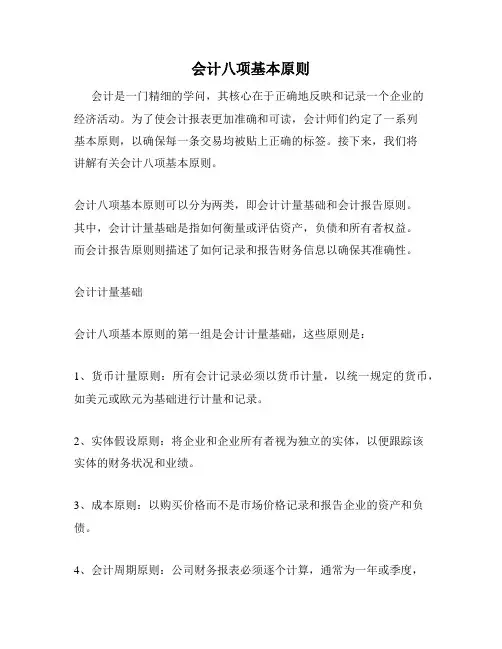 会计八项基本原则

会计是一门精细的学问，其核心在于正确地反映和记录一个企业的经济活动。为了使会计报表更加准确和可读，会计师们约定了一系列基本原则，以确保每一条交易均被贴上正确的标签。接下来，我们将讲解有关会计八项基本原则。

会计八项基本原则可以分为两类，即会计计量基础和会计报告原则。其中，会计计量基础是指如何衡量或评估资产，负债和所有者权益。而会计报告原则则描述了如何记录和报告财务信息以确保其准确性。

会计计量基础

会计八项基本原则的第一组是会计计量基础，这些原则是：

1、货币计量原则：所有会计记录必须以货币计量，以统一规定的货币，如美元或欧元为基础进行计量和记录。

2、实体假设原则：将企业和企业所有者视为独立的实体，以便跟踪该实体的财务状况和业绩。

3、成本原则：以购买价格而不是市场价格记录和报告企业的资产和负债。

4、会计周期原则：公司财务报表必须逐个计算，通常为一年或季度，